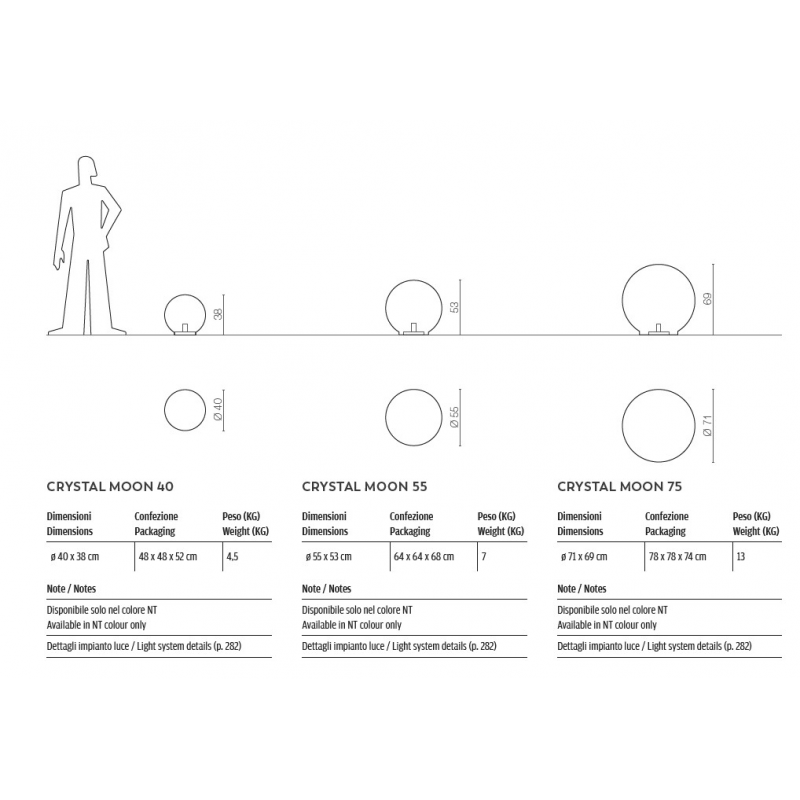 38

53

69

Ø 40

Ø 55

Ø 71

CRYSTAL MOON 40

| Dimensioni Dimensions | Confezione Packaging | Peso (KG) Weight (KG) |
|---|---|---|
| ø 40 x 38 cm | 48 x 48 x 52 cm | 4,5 |

Note / Notes

Disponibile solo nel colore NT
Available in NT colour only

Dettagli impianto luce / Light system details (p. 282)

CRYSTAL MOON 55

| Dimensioni Dimensions | Confezione Packaging | Peso (KG) Weight (KG) |
|---|---|---|
| ø 55 x 53 cm | 64 x 64 x 68 cm | 7 |

Note / Notes

Disponibile solo nel colore NT
Available in NT colour only

Dettagli impianto luce / Light system details (p. 282)

CRYSTAL MOON 75

| Dimensioni Dimensions | Confezione Packaging | Peso (KG) Weight (KG) |
|---|---|---|
| ø 71 x 69 cm | 78 x 78 x 74 cm | 13 |

Note / Notes

Disponibile solo nel colore NT
Available in NT colour only

Dettagli impianto luce / Light system details (p. 282)